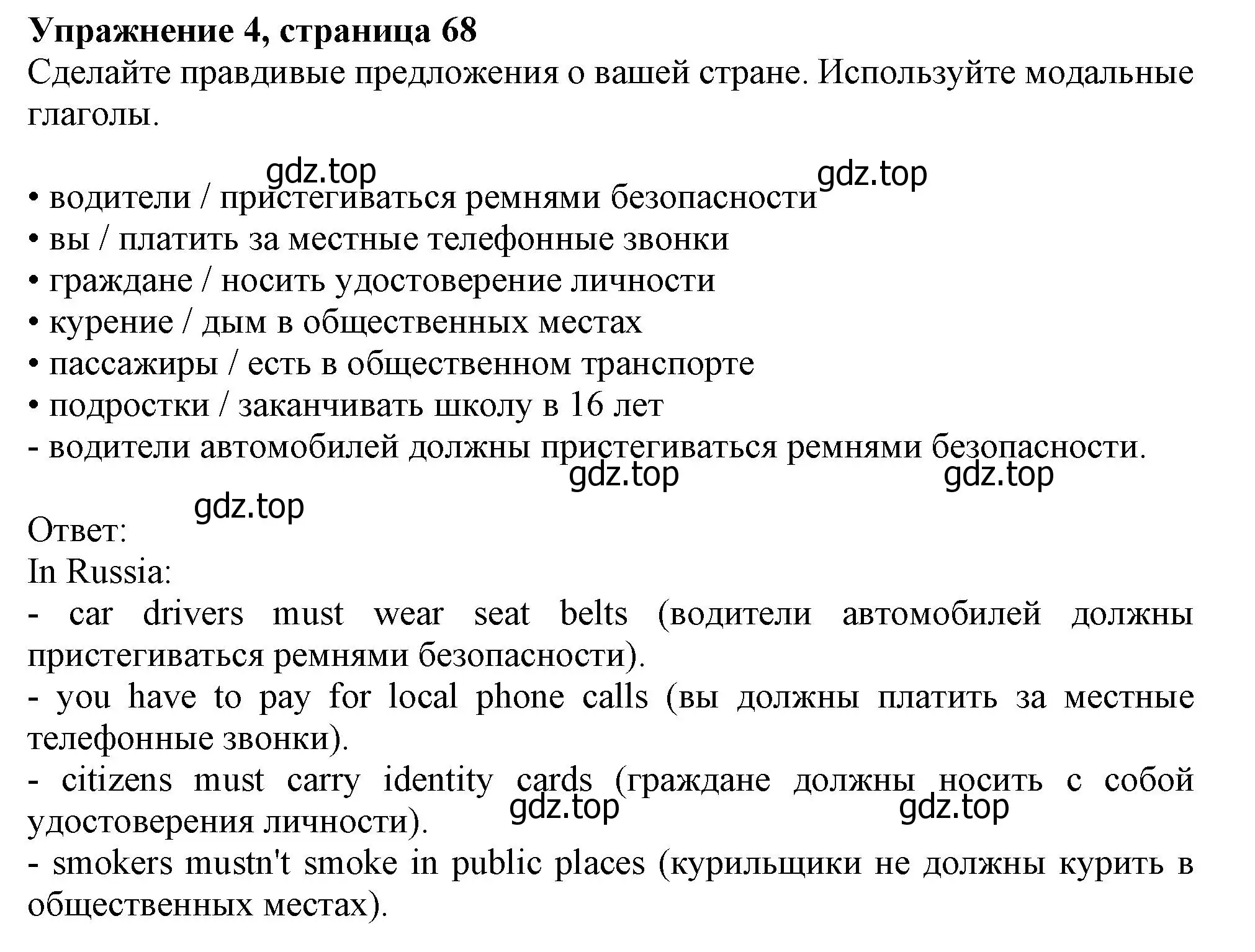 **Упражнение 4, страница 68**
Сделайте правдивые предложения о вашей стране. Используйте модальные глаголы.

gdz.top gdz.top

• водители / пристегиваться ремнями безопасности
• вы / платить за местные телефонные звонки
• граждане / носить удостоверение личности
• курение / дым в общественных местах
• пассажиры / есть в общественном транспорте
• подростки / заканчивать школу в 16 лет
- водители автомобилей должны пристегиваться ремнями безопасности.

gdz.top gdz.top

gdz.top

Ответ:
In Russia:
- car drivers must wear seat belts (водители автомобилей должны пристегиваться ремнями безопасности).
- you have to pay for local phone calls (вы должны платить за местные телефонные звонки).
- citizens must carry identity cards (граждане должны носить с собой удостоверения личности).

gdz.top gdz.top

- smokers mustn't smoke in public places (курильщики не должны курить в общественных местах).